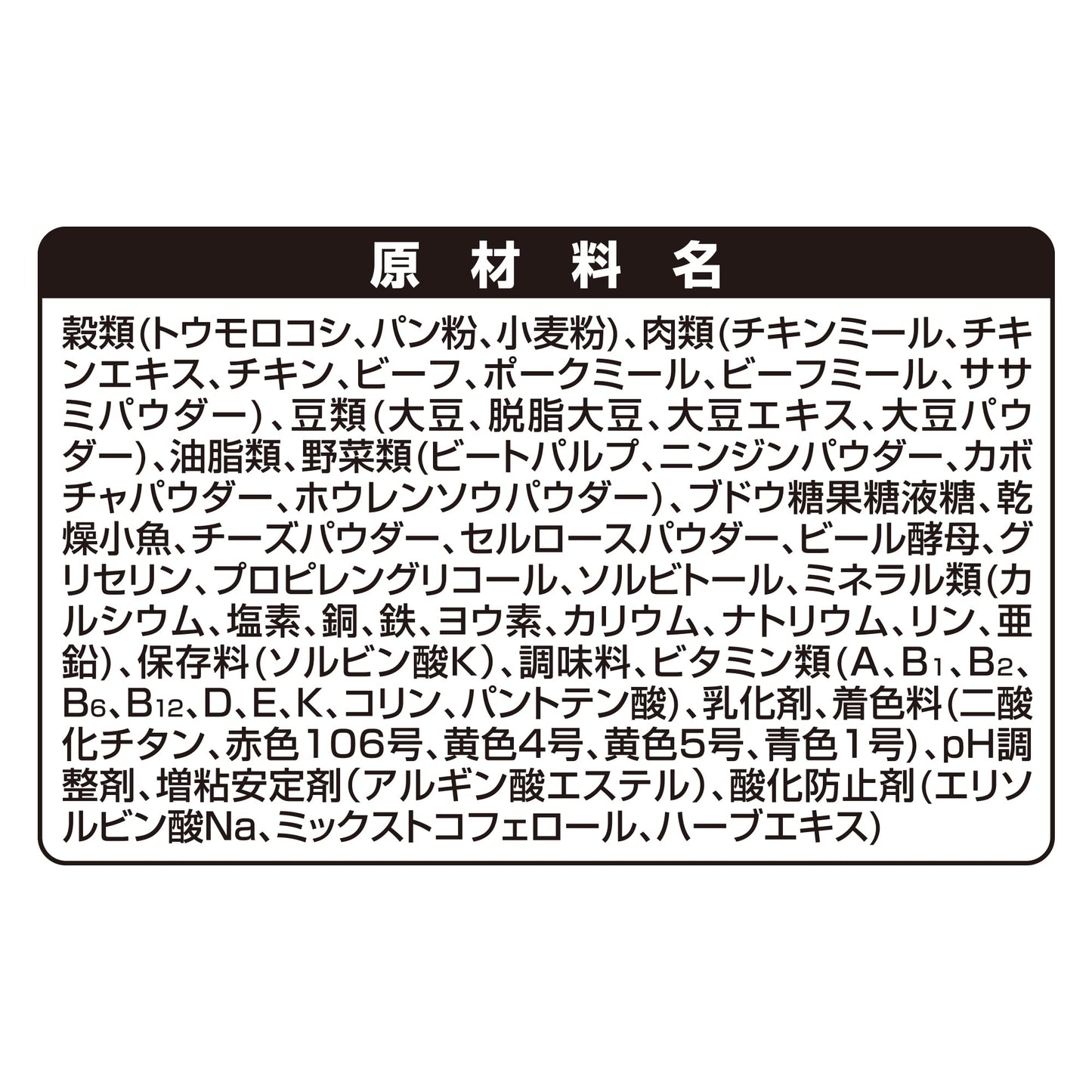 原材料名

穀類(トウモロコシ、パン粉、小麦粉)、肉類(チキンミール、チキンエキス、チキン、ビーフ、ポークミール、ビーフミール、ササミパウダー)、豆類(大豆、脱脂大豆、大豆エキス、大豆パウダー)、油脂類、野菜類(ビートパルプ、ニンジンパウダー、カボチャパウダー、ホウレンソウパウダー)、ブドウ糖果糖液糖、乾燥小魚、チーズパウダー、セルロースパウダー、ビール酵母、グリセリン、プロピレングリコール、ソルビトール、ミネラル類(カルシウム、塩素、銅、鉄、ヨウ素、カリウム、ナトリウム、リン、亜鉛)、保存料(ソルビン酸K)、調味料、ビタミン類(A、$B_1$、$B_2$、$B_6$、$B_{12}$、D、E、K、コリン、パントテン酸)、乳化剤、着色料(二酸化チタン、赤色106号、黄色4号、黄色5号、青色1号)、pH調整剤、増粘安定剤(アルギン酸エステル)、酸化防止剤(エリソルビン酸Na、ミックストコフェロール、ハーブエキス)